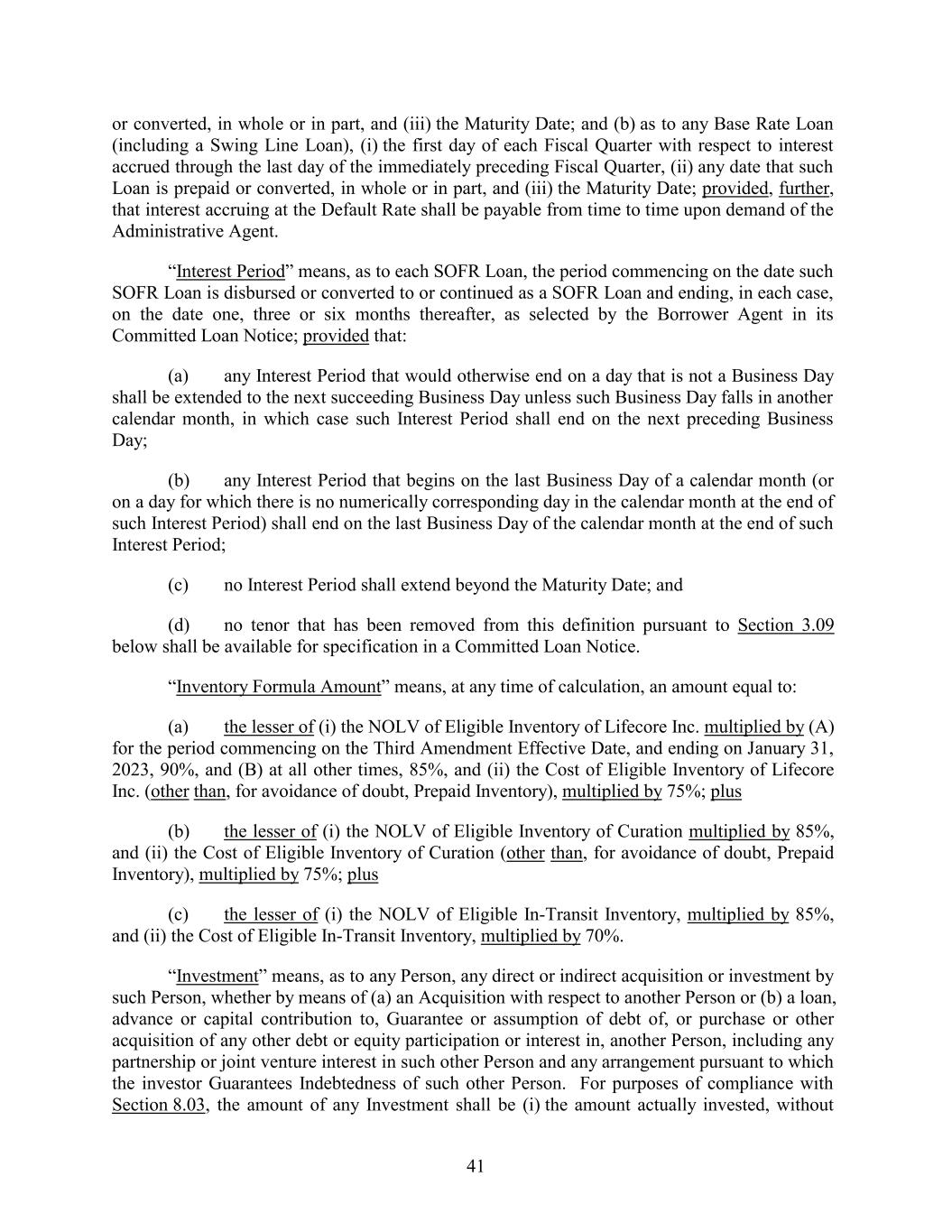 or converted, in whole or in part, and (iii) the Maturity Date; and (b) as to any Base Rate Loan (including a Swing Line Loan), (i) the first day of each Fiscal Quarter with respect to interest accrued through the last day of the immediately preceding Fiscal Quarter, (ii) any date that such Loan is prepaid or converted, in whole or in part, and (iii) the Maturity Date; provided, further, that interest accruing at the Default Rate shall be payable from time to time upon demand of the Administrative Agent.

"Interest Period" means, as to each SOFR Loan, the period commencing on the date such SOFR Loan is disbursed or converted to or continued as a SOFR Loan and ending, in each case, on the date one, three or six months thereafter, as selected by the Borrower Agent in its Committed Loan Notice; provided that:

(a) any Interest Period that would otherwise end on a day that is not a Business Day shall be extended to the next succeeding Business Day unless such Business Day falls in another calendar month, in which case such Interest Period shall end on the next preceding Business Day;

(b) any Interest Period that begins on the last Business Day of a calendar month (or on a day for which there is no numerically corresponding day in the calendar month at the end of such Interest Period) shall end on the last Business Day of the calendar month at the end of such Interest Period;

(c) no Interest Period shall extend beyond the Maturity Date; and

(d) no tenor that has been removed from this definition pursuant to Section 3.09 below shall be available for specification in a Committed Loan Notice.

"Inventory Formula Amount" means, at any time of calculation, an amount equal to:

(a) the lesser of (i) the NOLV of Eligible Inventory of Lifecore Inc. multiplied by (A) for the period commencing on the Third Amendment Effective Date, and ending on January 31, 2023, 90%, and (B) at all other times, 85%, and (ii) the Cost of Eligible Inventory of Lifecore Inc. (other than, for avoidance of doubt, Prepaid Inventory), multiplied by 75%; plus

(b) the lesser of (i) the NOLV of Eligible Inventory of Curation multiplied by 85%, and (ii) the Cost of Eligible Inventory of Curation (other than, for avoidance of doubt, Prepaid Inventory), multiplied by 75%; plus

(c) the lesser of (i) the NOLV of Eligible In-Transit Inventory, multiplied by 85%, and (ii) the Cost of Eligible In-Transit Inventory, multiplied by 70%.

"Investment" means, as to any Person, any direct or indirect acquisition or investment by such Person, whether by means of (a) an Acquisition with respect to another Person or (b) a loan, advance or capital contribution to, Guarantee or assumption of debt of, or purchase or other acquisition of any other debt or equity participation or interest in, another Person, including any partnership or joint venture interest in such other Person and any arrangement pursuant to which the investor Guarantees Indebtedness of such other Person. For purposes of compliance with Section 8.03, the amount of any Investment shall be (i) the amount actually invested, without

41